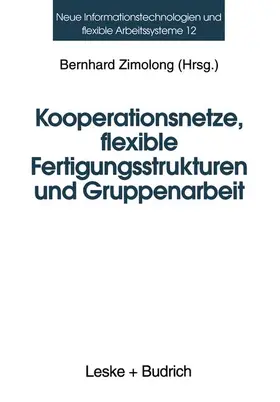 Neue Informationstechnologien und flexible Arbeitssysteme 12

Bernhard Zimolong (Hrsg.)

Kooperationsnetze, flexible Fertigungsstrukturen und Gruppenarbeit

Leske + Budrich